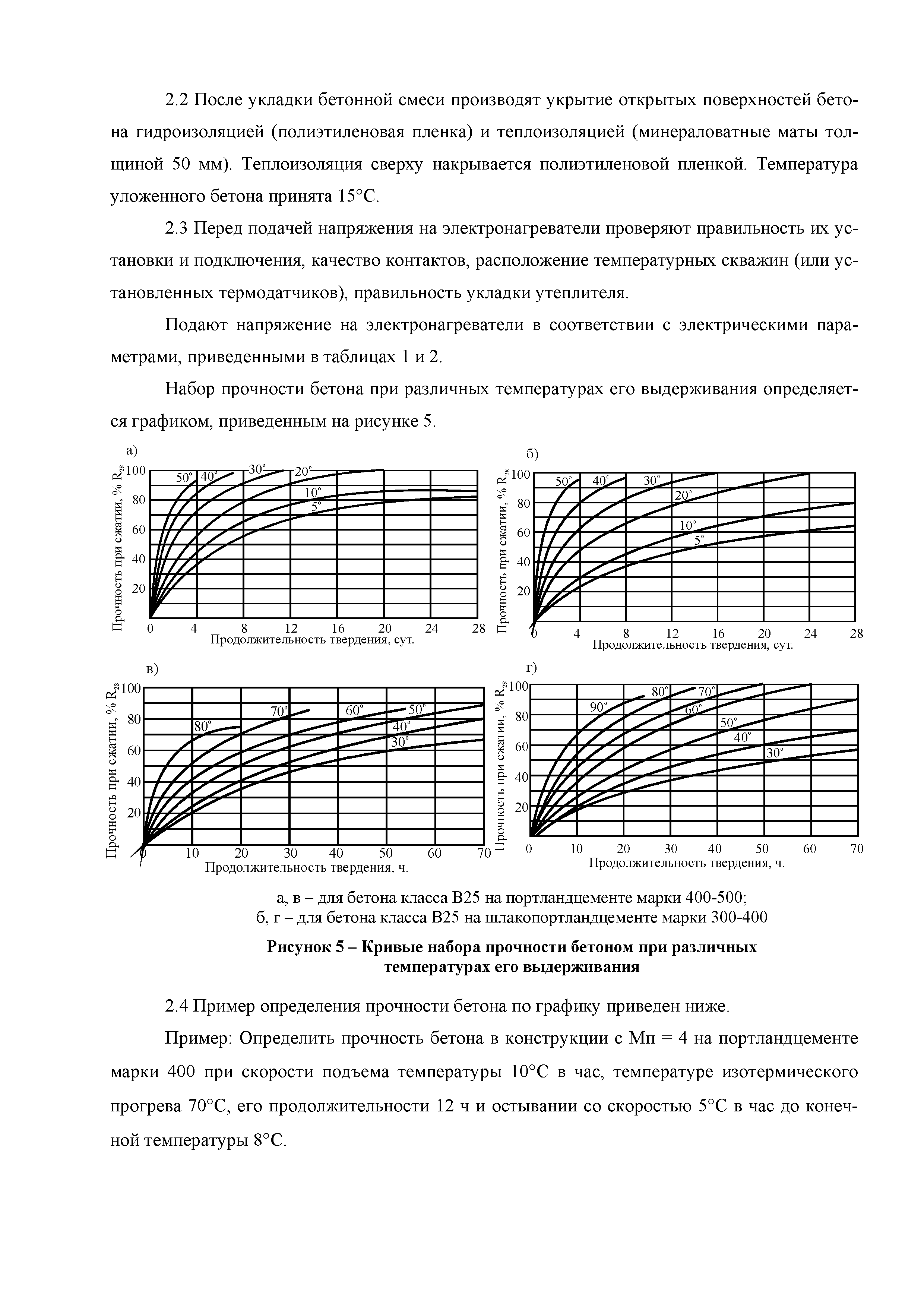 2.2 После укладки бетонной смеси производят укрытие открытых поверхностей бетона гидроизоляцией (полиэтиленовая пленка) и теплоизоляцией (минераловатные маты толщиной 50 мм). Теплоизоляция сверху накрывается полиэтиленовой пленкой. Температура уложенного бетона принята 15°С.

2.3 Перед подачей напряжения на электронагреватели проверяют правильность их установки и подключения, качество контактов, расположение температурных скважин (или установленных термодатчиков), правильность укладки утеплителя.

Подают напряжение на электронагреватели в соответствии с электрическими параметрами, приведенными в таблицах 1 и 2.

Набор прочности бетона при различных температурах его выдерживания определяется графиком, приведенным на рисунке 5.

а)
Прочность при сжатии, % $R_{28}$
100
80
60
40
20
50° 40° 30° 20° 10° 5°
0 4 8 12 16 20 24 28
Продолжительность твердения, сут.

б)
Прочность при сжатии, % $R_{28}$
100
80
60
40
20
50° 40° 30° 20° 10° 5°
0 4 8 12 16 20 24 28
Продолжительность твердения, сут.

в)
Прочность при сжатии, % $R_{28}$
100
80
60
40
20
80° 70° 60° 50° 40° 30°
0 10 20 30 40 50 60 70
Продолжительность твердения, ч.

г)
Прочность при сжатии, % $R_{28}$
100
80
60
40
20
90° 80° 70° 60° 50° 40° 30°
0 10 20 30 40 50 60 70
Продолжительность твердения, ч.

а, в – для бетона класса В25 на портландцементе марки 400-500;
б, г – для бетона класса В25 на шлакопортландцементе марки 300-400

Рисунок 5 – Кривые набора прочности бетоном при различных температурах его выдерживания

2.4 Пример определения прочности бетона по графику приведен ниже.

Пример: Определить прочность бетона в конструкции с Мп = 4 на портландцементе марки 400 при скорости подъема температуры 10°С в час, температуре изотермического прогрева 70°С, его продолжительности 12 ч и остывании со скоростью 5°С в час до конечной температуры 8°С.